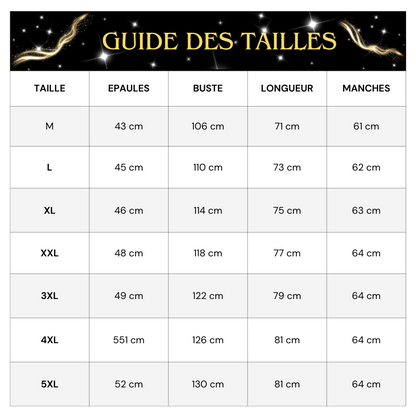 GUIDE DES TAILLES

| TAILLE | EPAULES | BUSTE | LONGUEUR | MANCHES |
|---|---|---|---|---|
| M | 43 cm | 106 cm | 71 cm | 61 cm |
| L | 45 cm | 110 cm | 73 cm | 62 cm |
| XL | 46 cm | 114 cm | 75 cm | 63 cm |
| XXL | 48 cm | 118 cm | 77 cm | 64 cm |
| 3XL | 49 cm | 122 cm | 79 cm | 64 cm |
| 4XL | 551 cm | 126 cm | 81 cm | 64 cm |
| 5XL | 52 cm | 130 cm | 81 cm | 64 cm |